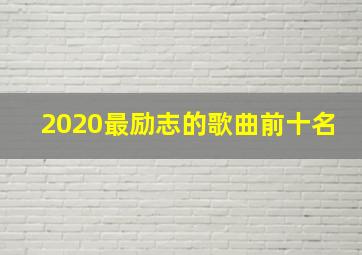 2020最励志的歌曲前十名